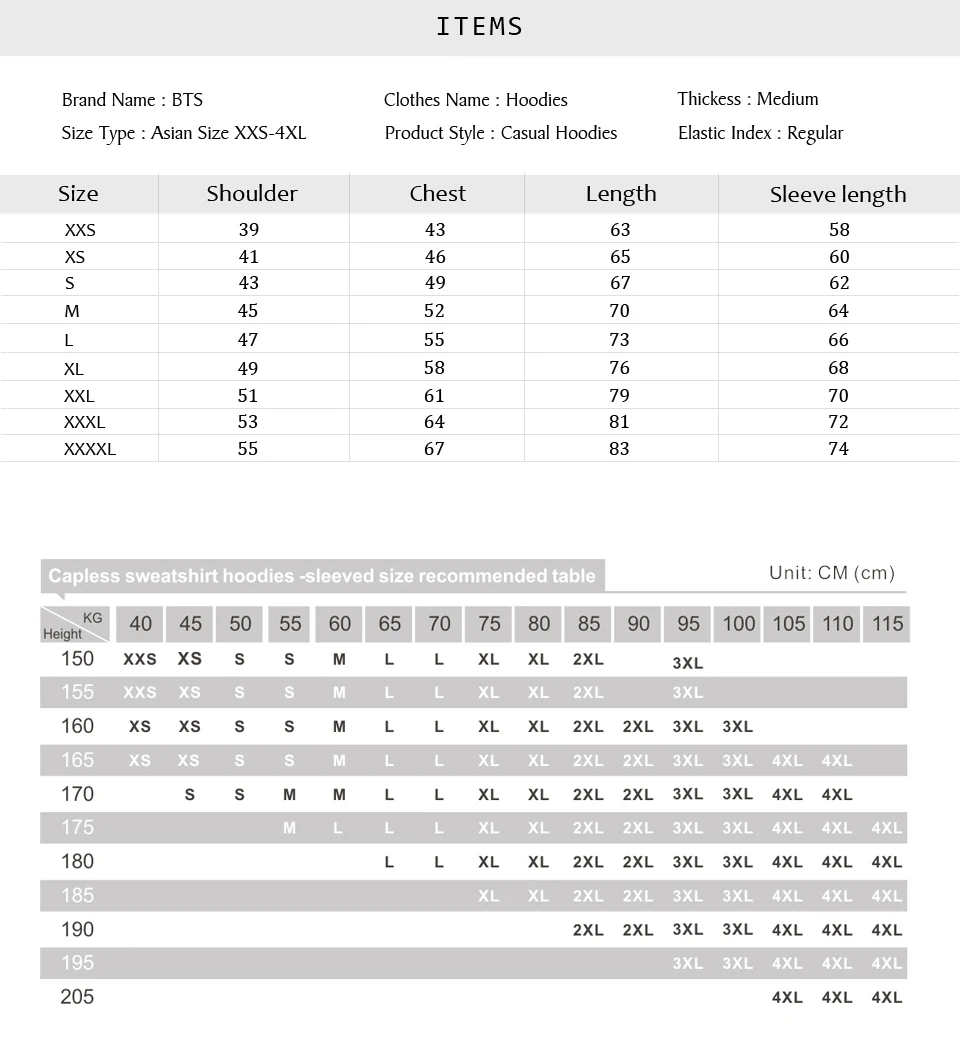 ITEMS

Brand Name : BTS
Size Type : Asian Size XXS-4XL

Clothes Name : Hoodies
Product Style : Casual Hoodies

Thickess : Medium
Elastic Index : Regular

| Size | Shoulder | Chest | Length | Sleeve length |
|---|---|---|---|---|
| XXS | 39 | 43 | 63 | 58 |
| XS | 41 | 46 | 65 | 60 |
| S | 43 | 49 | 67 | 62 |
| M | 45 | 52 | 70 | 64 |
| L | 47 | 55 | 73 | 66 |
| XL | 49 | 58 | 76 | 68 |
| XXL | 51 | 61 | 79 | 70 |
| XXXL | 53 | 64 | 81 | 72 |
| XXXXL | 55 | 67 | 83 | 74 |

Capless sweatshirt hoodies -sleeved size recommended table

Unit: CM (cm)

| KG / Height | 40 | 45 | 50 | 55 | 60 | 65 | 70 | 75 | 80 | 85 | 90 | 95 | 100 | 105 | 110 | 115 |
|---|---|---|---|---|---|---|---|---|---|---|---|---|---|---|---|---|
| 150 | XXS | XS | S | S | M | L | L | XL | XL | 2XL | | 3XL | | | | |
| 155 | XXS | XS | S | S | M | L | L | XL | XL | 2XL | | 3XL | | | | |
| 160 | XS | XS | S | S | M | L | L | XL | XL | 2XL | 2XL | 3XL | 3XL | | | |
| 165 | XS | XS | S | S | M | L | L | XL | XL | 2XL | 2XL | 3XL | 3XL | 4XL | 4XL | |
| 170 | | S | S | M | M | L | L | XL | XL | 2XL | 2XL | 3XL | 3XL | 4XL | 4XL | |
| 175 | | | | M | L | L | L | XL | XL | 2XL | 2XL | 3XL | 3XL | 4XL | 4XL | 4XL |
| 180 | | | | | | L | L | XL | XL | 2XL | 2XL | 3XL | 3XL | 4XL | 4XL | 4XL |
| 185 | | | | | | | | XL | XL | 2XL | 2XL | 3XL | 3XL | 4XL | 4XL | 4XL |
| 190 | | | | | | | | | | 2XL | 2XL | 3XL | 3XL | 4XL | 4XL | 4XL |
| 195 | | | | | | | | | | | | 3XL | 3XL | 4XL | 4XL | 4XL |
| 205 | | | | | | | | | | | | | | 4XL | 4XL | 4XL |